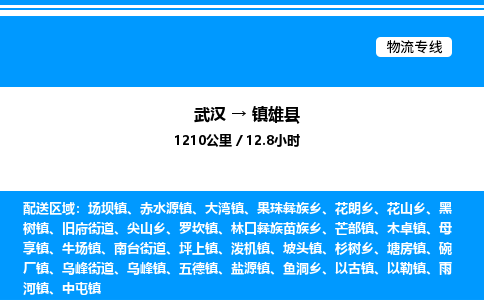 物流专线

武汉 → 镇雄县

1210公里 / 12.8小时

配送区域：场坝镇、赤水源镇、大湾镇、果珠彝族乡、花朗乡、花山乡、黑树镇、旧府街道、尖山乡、罗坎镇、林口彝族苗族乡、芒部镇、木卓镇、母享镇、牛场镇、南台街道、坪上镇、泼机镇、坡头镇、杉树乡、塘房镇、碗厂镇、乌峰街道、乌峰镇、五德镇、盐源镇、鱼洞乡、以古镇、以勒镇、雨河镇、中屯镇